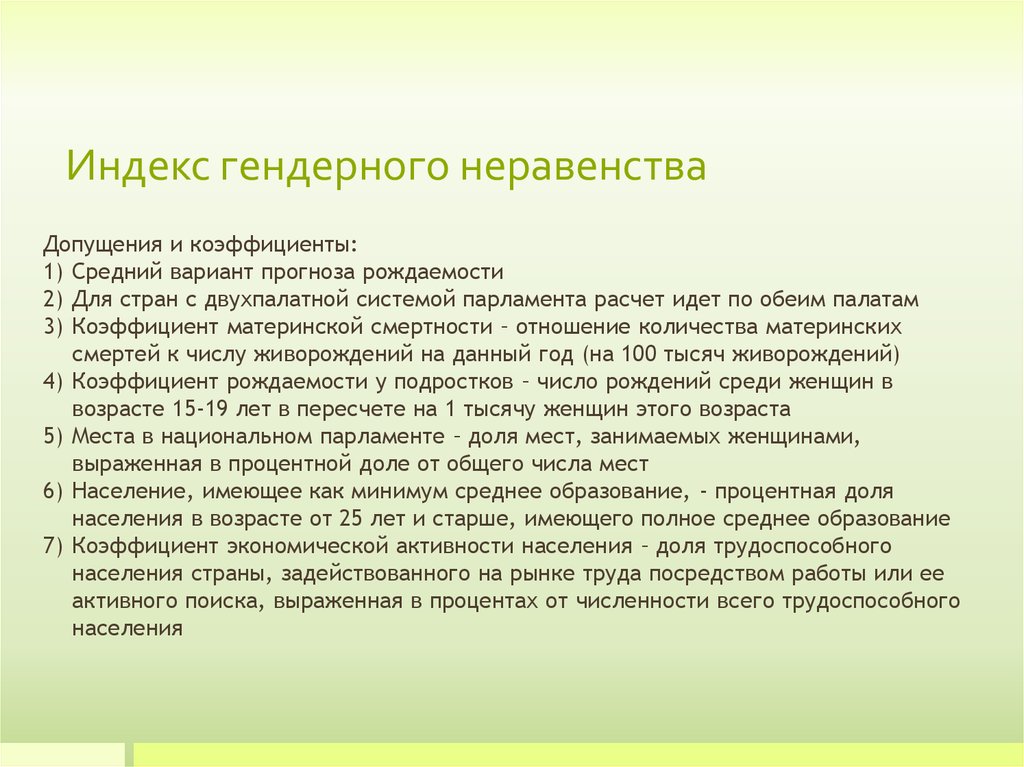 Индекс гендерного неравенства

Допущения и коэффициенты:
1) Средний вариант прогноза рождаемости
2) Для стран с двухпалатной системой парламента расчет идет по обеим палатам
3) Коэффициент материнской смертности – отношение количества материнских смертей к числу живорождений на данный год (на 100 тысяч живорождений)
4) Коэффициент рождаемости у подростков – число рождений среди женщин в возрасте 15-19 лет в пересчете на 1 тысячу женщин этого возраста
5) Места в национальном парламенте – доля мест, занимаемых женщинами, выраженная в процентной доле от общего числа мест
6) Население, имеющее как минимум среднее образование, - процентная доля населения в возрасте от 25 лет и старше, имеющего полное среднее образование
7) Коэффициент экономической активности населения – доля трудоспособного населения страны, задействованного на рынке труда посредством работы или ее активного поиска, выраженная в процентах от численности всего трудоспособного населения